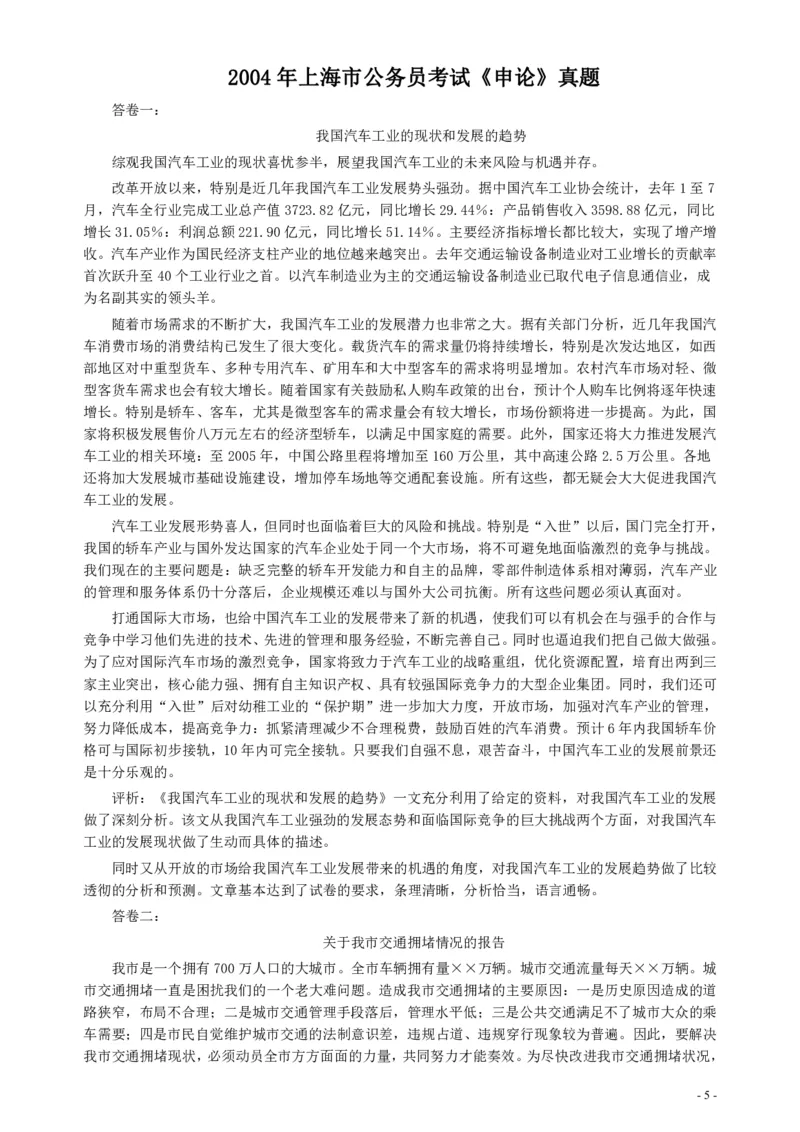 2004 年上海市公务员考试《申论》真题

答卷一：

我国汽车工业的现状和发展的趋势

综观我国汽车工业的现状喜忧参半，展望我国汽车工业的未来风险与机遇并存。

改革开放以来，特别是近几年我国汽车工业发展势头强劲。据中国汽车工业协会统计，去年 1 至 7 月，汽车全行业完成工业总产值 3723.82 亿元，同比增长 29.44%；产品销售收入 3598.88 亿元，同比增长 31.05%；利润总额 221.90 亿元，同比增长 51.14%。主要经济指标增长都比较大，实现了增产增收。汽车产业作为国民经济支柱产业的地位越来越突出。去年交通运输设备制造业对工业增长的贡献率首次跃升至 40 个工业行业之首。以汽车制造业为主的交通运输设备制造业已取代电子信息通信业，成为名副其实的领头羊。

随着市场需求的不断扩大，我国汽车工业的发展潜力也非常之大。据有关部门分析，近几年我国汽车消费市场的消费结构已发生了很大变化。载货汽车的需求量仍将持续增长，特别是次发达地区，如西部地区对中重型货车、多种专用汽车、矿用车和大中型客车的需求将明显增加。农村汽车市场对轻、微型客货车需求也会有较大增长。随着国家有关鼓励私人购车政策的出台，预计个人购车比例将逐年快速增长。特别是轿车、客车，尤其是微型客车的需求量会有较大增长，市场份额将进一步提高。为此，国家将积极发展售价八万元左右的经济型轿车，以满足中国家庭的需要。此外，国家还将大力推进发展汽车工业的相关环境：至 2005 年，中国公路里程将增加至 160 万公里，其中高速公路 2.5 万公里。各地还将加大发展城市基础设施建设，增加停车场地等交通配套设施。所有这些，都无疑会大大促进我国汽车工业的发展。

汽车工业发展形势喜人，但同时也面临着巨大的风险和挑战。特别是“入世”以后，国门完全打开，我国的轿车产业与国外发达国家的汽车企业处于同一个大市场，将不可避免地面临激烈的竞争与挑战。我们现在的主要问题是：缺乏完整的轿车开发能力和自主的品牌，零部件制造体系相对薄弱，汽车产业的管理和服务体系仍十分落后，企业规模还难以与国外大公司抗衡。所有这些问题必须认真面对。

打通国际大市场，也给中国汽车工业的发展带来了新的机遇，使我们可以有机会在与强手的合作与竞争中学习他们先进的技术、先进的管理和服务经验，不断完善自己。同时也逼迫我们把自己做大做强。为了应对国际汽车市场的激烈竞争，国家将致力于汽车工业的战略重组，优化资源配置，培育出两到三家主业突出，核心能力强、拥有自主知识产权、具有较强国际竞争力的大型企业集团。同时，我们还可以充分利用“入世”后对幼稚工业的“保护期”进一步加大力度，开放市场，加强对汽车产业的管理，努力降低成本，提高竞争力；抓紧清理减少不合理税费，鼓励百姓的汽车消费。预计 6 年内我国轿车价格可与国际初步接轨，10 年内可完全接轨。只要我们自强不息，艰苦奋斗，中国汽车工业的发展前景还是十分乐观的。

评析：《我国汽车工业的现状和发展的趋势》一文充分利用了给定的资料，对我国汽车工业的发展做了深刻分析。该文从我国汽车工业强劲的发展态势和面临国际竞争的巨大挑战两个方面，对我国汽车工业的发展现状做了生动而具体的描述。

同时又从开放的市场给我国汽车工业发展带来的机遇的角度，对我国汽车工业的发展趋势做了比较透彻的分析和预测。文章基本达到了试卷的要求，条理清晰，分析恰当，语言通畅。

答卷二：

关于我市交通拥堵情况的报告

我市是一个拥有 700 万人口的大城市。全市车辆拥有量××万辆。城市交通流量每天××万辆。城市交通拥堵一直是困扰我们的一个老大难问题。造成我市交通拥堵的主要原因：一是历史原因造成的道路狭窄，布局不合理；二是城市交通管理手段落后，管理水平低；三是公共交通满足不了城市大众的乘车需要；四是市民自觉维护城市交通的法制意识差，违规占道、违规穿行现象较为普遍。因此，要解决我市交通拥堵现状，必须动员全市方方面面的力量，共同努力才能奏效。为尽快改进我市交通拥堵状况，

- 5 -